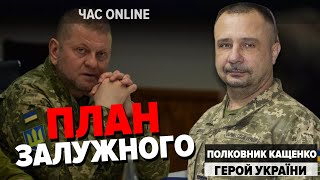 ЧАС ONLINE

ПЛАН ЗАЛУЖНОГО

ПОЛКОВНИК КАЩЕНКО
ГЕРОЙ УКРАЇНИ